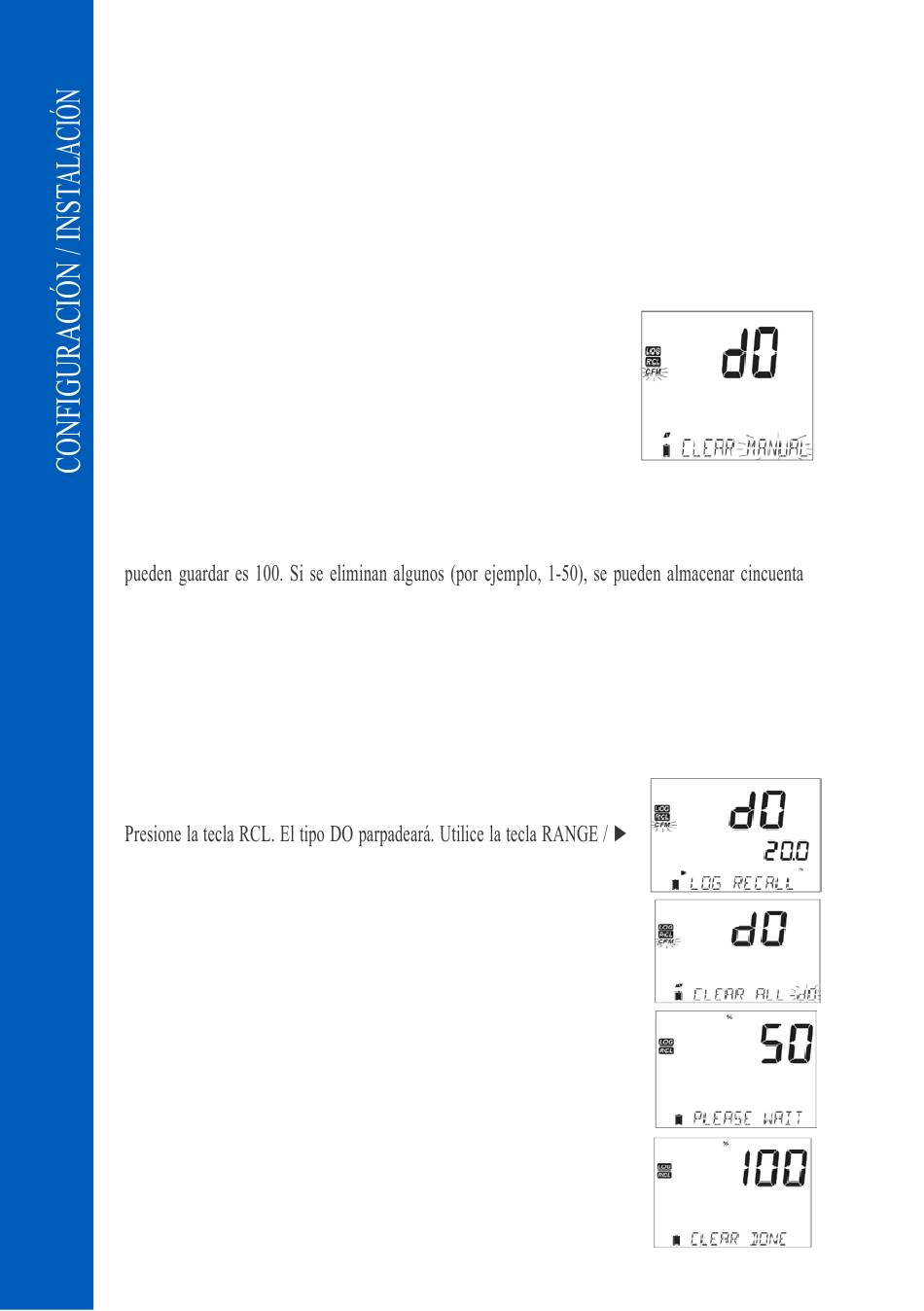 CONFIGURACIÓN / INSTALACIÓN

LOG
RCL
CFM
dO
CLEAR MANUAL

pueden guardar es 100. Si se eliminan algunos (por ejemplo, 1-50), se pueden almacenar cincuenta

Presione la tecla RCL. El tipo DO parpadeará. Utilice la tecla RANGE / ▶

LOG
RCL
CFM
dO
20.0
LOG RECALL

LOG
RCL
CFM
dO
CLEAR ALL dO

%
LOG
RCL
50
PLEASE WAIT

%
LOG
RCL
100
CLEAR DONE